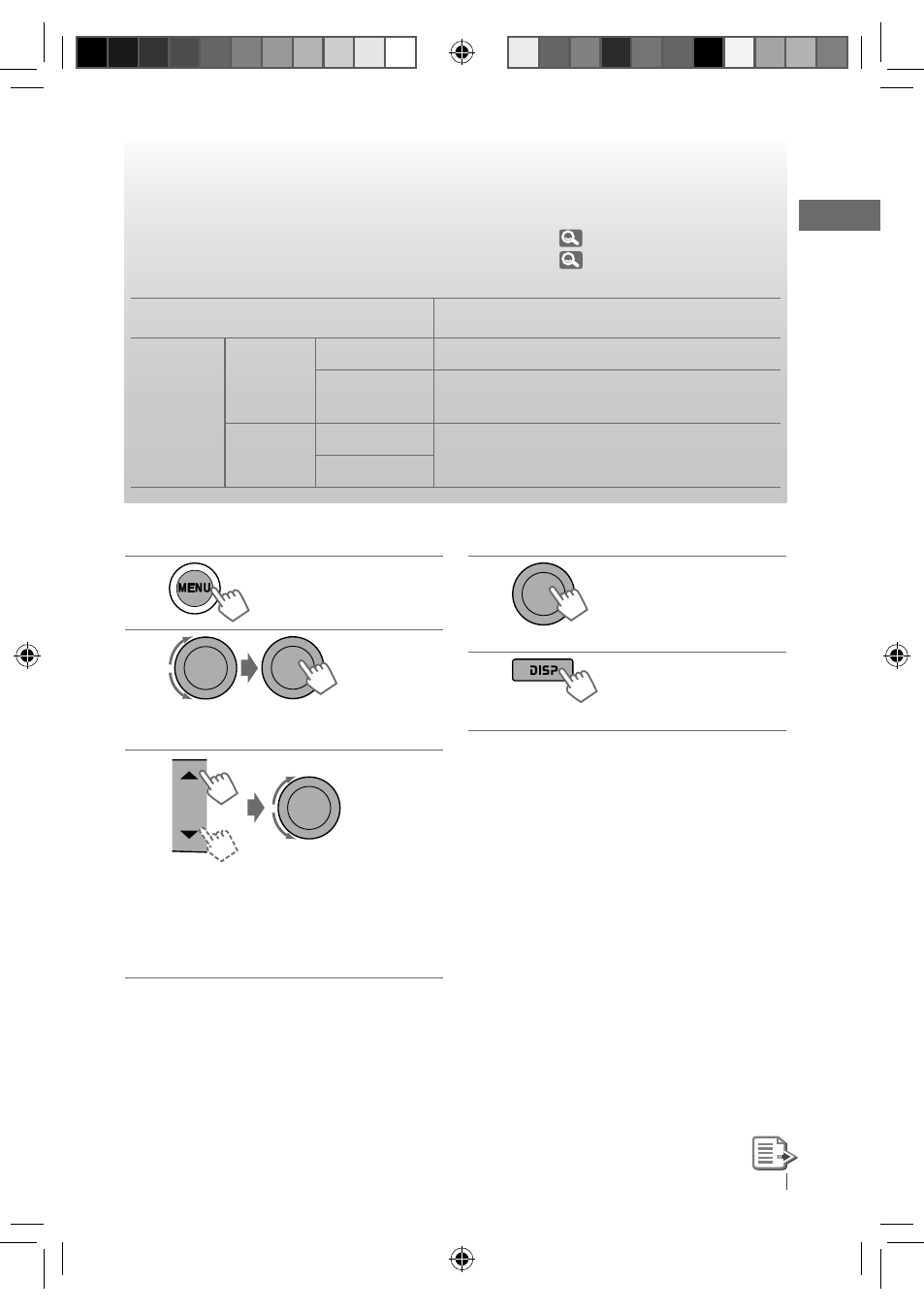 MENU

DISP